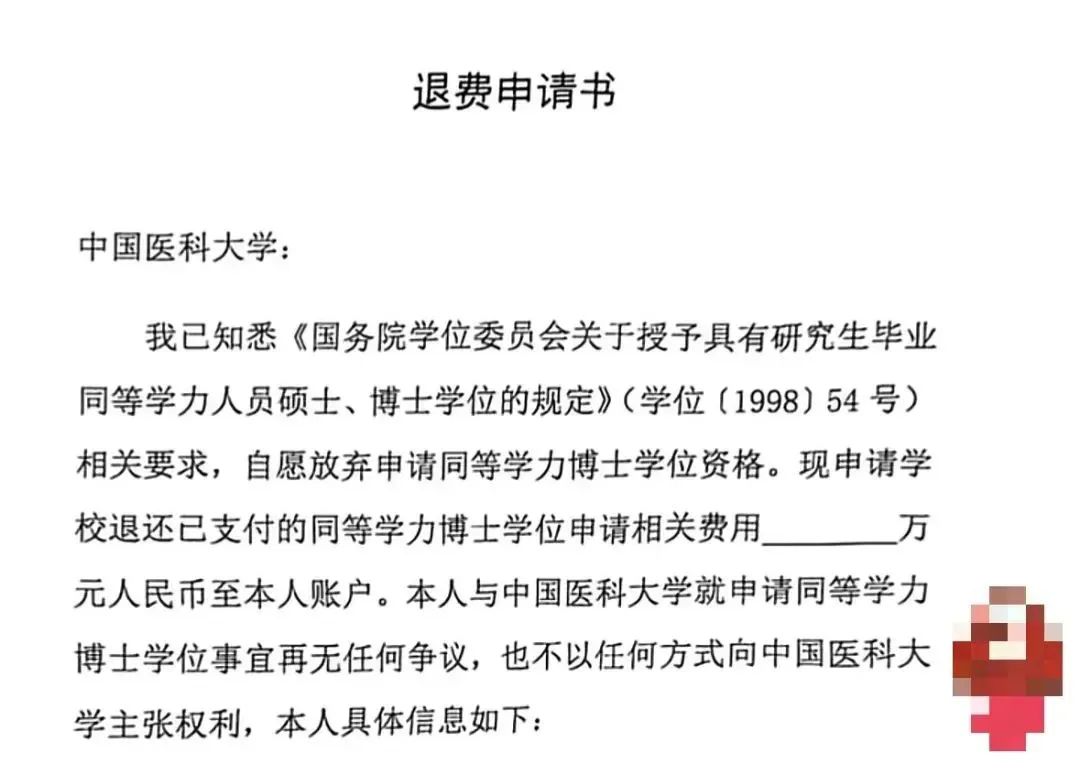 退费申请书

中国医科大学：

我已知悉《国务院学位委员会关于授予具有研究生毕业同等学力人员硕士、博士学位的规定》（学位〔1998〕54 号）相关要求，自愿放弃申请同等学力博士学位资格。现申请学校退还已支付的同等学力博士学位申请相关费用________万元人民币至本人账户。本人与中国医科大学就申请同等学力博士学位事宜再无任何争议，也不以任何方式向中国医科大学主张权利，本人具体信息如下：